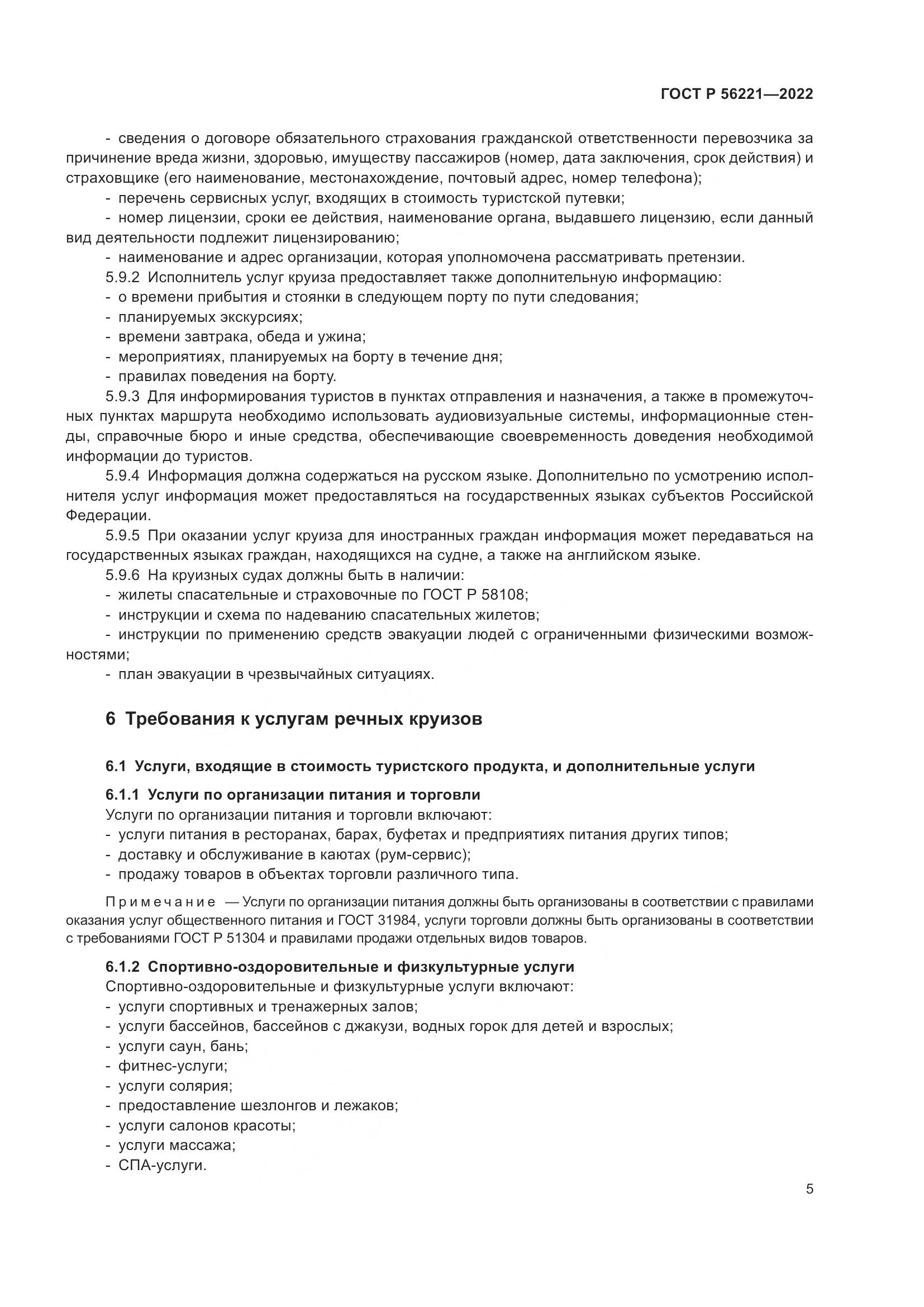 ГОСТ Р 56221—2022

- сведения о договоре обязательного страхования гражданской ответственности перевозчика за причинение вреда жизни, здоровью, имуществу пассажиров (номер, дата заключения, срок действия) и страховщике (его наименование, местонахождение, почтовый адрес, номер телефона);
- перечень сервисных услуг, входящих в стоимость туристской путевки;
- номер лицензии, сроки ее действия, наименование органа, выдавшего лицензию, если данный вид деятельности подлежит лицензированию;
- наименование и адрес организации, которая уполномочена рассматривать претензии.
5.9.2 Исполнитель услуг круиза предоставляет также дополнительную информацию:
- о времени прибытия и стоянки в следующем порту по пути следования;
- планируемых экскурсиях;
- времени завтрака, обеда и ужина;
- мероприятиях, планируемых на борту в течение дня;
- правилах поведения на борту.
5.9.3 Для информирования туристов в пунктах отправления и назначения, а также в промежуточных пунктах маршрута необходимо использовать аудиовизуальные системы, информационные стенды, справочные бюро и иные средства, обеспечивающие своевременность доведения необходимой информации до туристов.
5.9.4 Информация должна содержаться на русском языке. Дополнительно по усмотрению исполнителя услуг информация может предоставляться на государственных языках субъектов Российской Федерации.
5.9.5 При оказании услуг круиза для иностранных граждан информация может передаваться на государственных языках граждан, находящихся на судне, а также на английском языке.
5.9.6 На круизных судах должны быть в наличии:
- жилеты спасательные и страховочные по ГОСТ Р 58108;
- инструкции и схема по надеванию спасательных жилетов;
- инструкции по применению средств эвакуации людей с ограниченными физическими возможностями;
- план эвакуации в чрезвычайных ситуациях.

6 Требования к услугам речных круизов

6.1 Услуги, входящие в стоимость туристского продукта, и дополнительные услуги

6.1.1 Услуги по организации питания и торговли
Услуги по организации питания и торговли включают:
- услуги питания в ресторанах, барах, буфетах и предприятиях питания других типов;
- доставку и обслуживание в каютах (рум-сервис);
- продажу товаров в объектах торговли различного типа.

Примечание — Услуги по организации питания должны быть организованы в соответствии с правилами оказания услуг общественного питания и ГОСТ 31984, услуги торговли должны быть организованы в соответствии с требованиями ГОСТ Р 51304 и правилами продажи отдельных видов товаров.

6.1.2 Спортивно-оздоровительные и физкультурные услуги
Спортивно-оздоровительные и физкультурные услуги включают:
- услуги спортивных и тренажерных залов;
- услуги бассейнов, бассейнов с джакузи, водных горок для детей и взрослых;
- услуги саун, бань;
- фитнес-услуги;
- услуги солярия;
- предоставление шезлонгов и лежаков;
- услуги салонов красоты;
- услуги массажа;
- СПА-услуги.

5